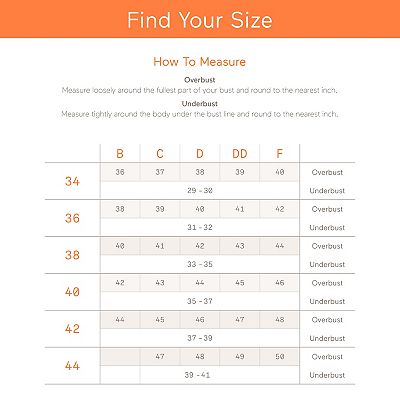 Find Your Size

How To Measure

Overbust
Measure loosely around the fullest part of your bust and round to the nearest inch.

Underbust
Measure tightly around the body under the bust line and round to the nearest inch.

| | B | C | D | DD | F | |
|---|---|---|---|---|---|---|
| 34 | 36 | 37 | 38 | 39 | 40 | Overbust |
| | | | 29 - 30 | | | Underbust |
| 36 | 38 | 39 | 40 | 41 | 42 | Overbust |
| | | | 31 - 32 | | | Underbust |
| 38 | 40 | 41 | 42 | 43 | 44 | Overbust |
| | | | 33 - 35 | | | Underbust |
| 40 | 42 | 43 | 44 | 45 | 46 | Overbust |
| | | | 35 - 37 | | | Underbust |
| 42 | 44 | 45 | 46 | 47 | 48 | Overbust |
| | | | 37 - 39 | | | Underbust |
| 44 | | 47 | 48 | 49 | 50 | Overbust |
| | | | 39 - 41 | | | Underbust |